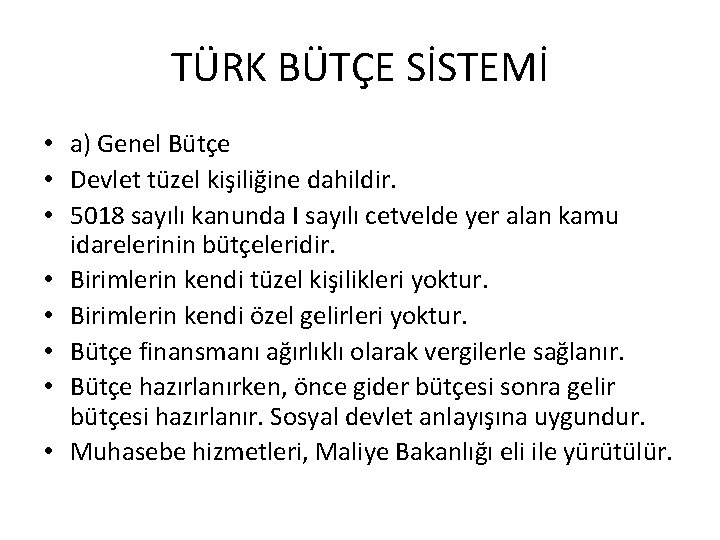 TÜRK BÜTÇE SİSTEMİ

• a) Genel Bütçe
• Devlet tüzel kişiliğine dahildir.
• 5018 sayılı kanunda I sayılı cetvelde yer alan kamu idarelerinin bütçeleridir.
• Birimlerin kendi tüzel kişilikleri yoktur.
• Birimlerin kendi özel gelirleri yoktur.
• Bütçe finansmanı ağırlıklı olarak vergilerle sağlanır.
• Bütçe hazırlanırken, önce gider bütçesi sonra gelir bütçesi hazırlanır. Sosyal devlet anlayışına uygundur.
• Muhasebe hizmetleri, Maliye Bakanlığı eli ile yürütülür.